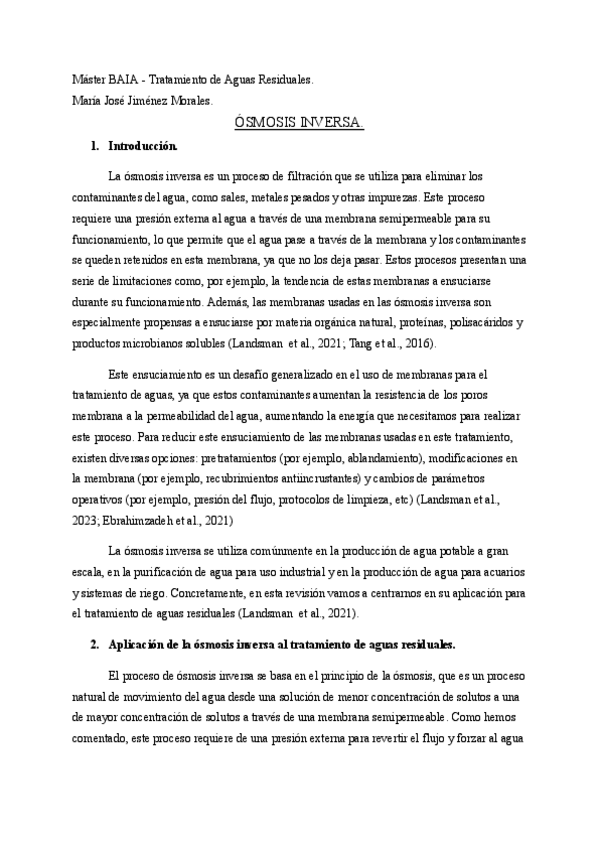 Máster BAIA - Tratamiento de Aguas Residuales.
María José Jiménez Morales.

ÓSMOSIS INVERSA.

1. Introducción.

La ósmosis inversa es un proceso de filtración que se utiliza para eliminar los contaminantes del agua, como sales, metales pesados y otras impurezas. Este proceso requiere una presión externa al agua a través de una membrana semipermeable para su funcionamiento, lo que permite que el agua pase a través de la membrana y los contaminantes se queden retenidos en esta membrana, ya que no los deja pasar. Estos procesos presentan una serie de limitaciones como, por ejemplo, la tendencia de estas membranas a ensuciarse durante su funcionamiento. Además, las membranas usadas en las ósmosis inversa son especialmente propensas a ensuciarse por materia orgánica natural, proteínas, polisacáridos y productos microbianos solubles (Landsman et al., 2021; Tang et al., 2016).

Este ensuciamiento es un desafío generalizado en el uso de membranas para el tratamiento de aguas, ya que estos contaminantes aumentan la resistencia de los poros membrana a la permeabilidad del agua, aumentando la energía que necesitamos para realizar este proceso. Para reducir este ensuciamiento de las membranas usadas en este tratamiento, existen diversas opciones: pretratamientos (por ejemplo, ablandamiento), modificaciones en la membrana (por ejemplo, recubrimientos antiincrustantes) y cambios de parámetros operativos (por ejemplo, presión del flujo, protocolos de limpieza, etc) (Landsman et al., 2023; Ebrahimzadeh et al., 2021)

La ósmosis inversa se utiliza comúnmente en la producción de agua potable a gran escala, en la purificación de agua para uso industrial y en la producción de agua para acuarios y sistemas de riego. Concretamente, en esta revisión vamos a centrarnos en su aplicación para el tratamiento de aguas residuales (Landsman et al., 2021).

2. Aplicación de la ósmosis inversa al tratamiento de aguas residuales.

El proceso de ósmosis inversa se basa en el principio de la ósmosis, que es un proceso natural de movimiento del agua desde una solución de menor concentración de solutos a una de mayor concentración de solutos a través de una membrana semipermeable. Como hemos comentado, este proceso requiere de una presión externa para revertir el flujo y forzar al agua